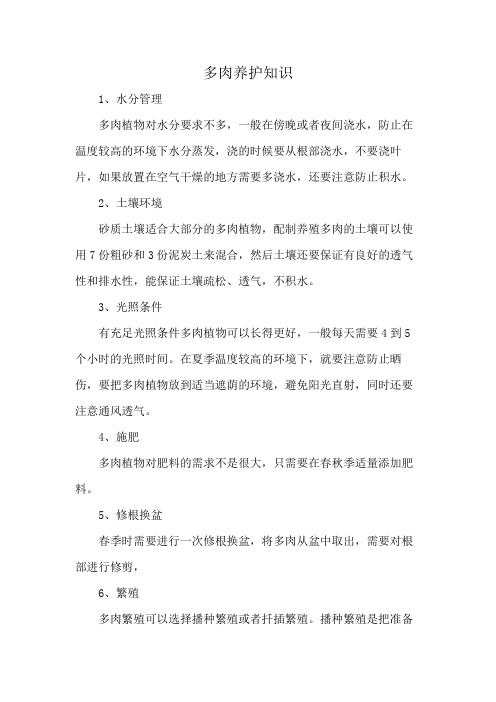 多肉养护知识

1、水分管理

多肉植物对水分要求不多，一般在傍晚或者夜间浇水，防止在温度较高的环境下水分蒸发，浇的时候要从根部浇水，不要浇叶片，如果放置在空气干燥的地方需要多浇水，还要注意防止积水。

2、土壤环境

砂质土壤适合大部分的多肉植物，配制养殖多肉的土壤可以使用7份粗砂和3份泥炭土来混合，然后土壤还要保证有良好的透气性和排水性，能保证土壤疏松、透气，不积水。

3、光照条件

有充足光照条件多肉植物可以长得更好，一般每天需要4到5个小时的光照时间。在夏季温度较高的环境下，就要注意防止晒伤，要把多肉植物放到适当遮荫的环境，避免阳光直射，同时还要注意通风透气。

4、施肥

多肉植物对肥料的需求不是很大，只需要在春秋季适量添加肥料。

5、修根换盆

春季时需要进行一次修根换盆，将多肉从盆中取出，需要对根部进行修剪，

6、繁殖

多肉繁殖可以选择播种繁殖或者扦插繁殖。播种繁殖是把准备